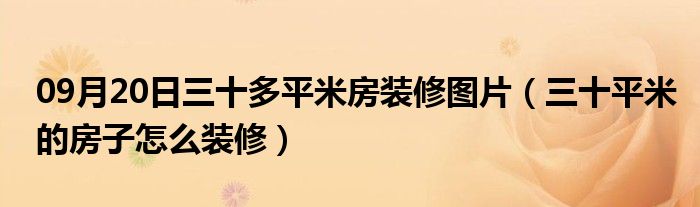 09月20日三十多平米房装修图片（三十平米的房子怎么装修）